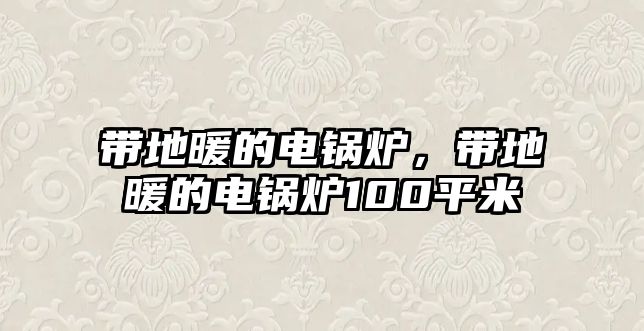 带地暖的电锅炉，带地暖的电锅炉100平米